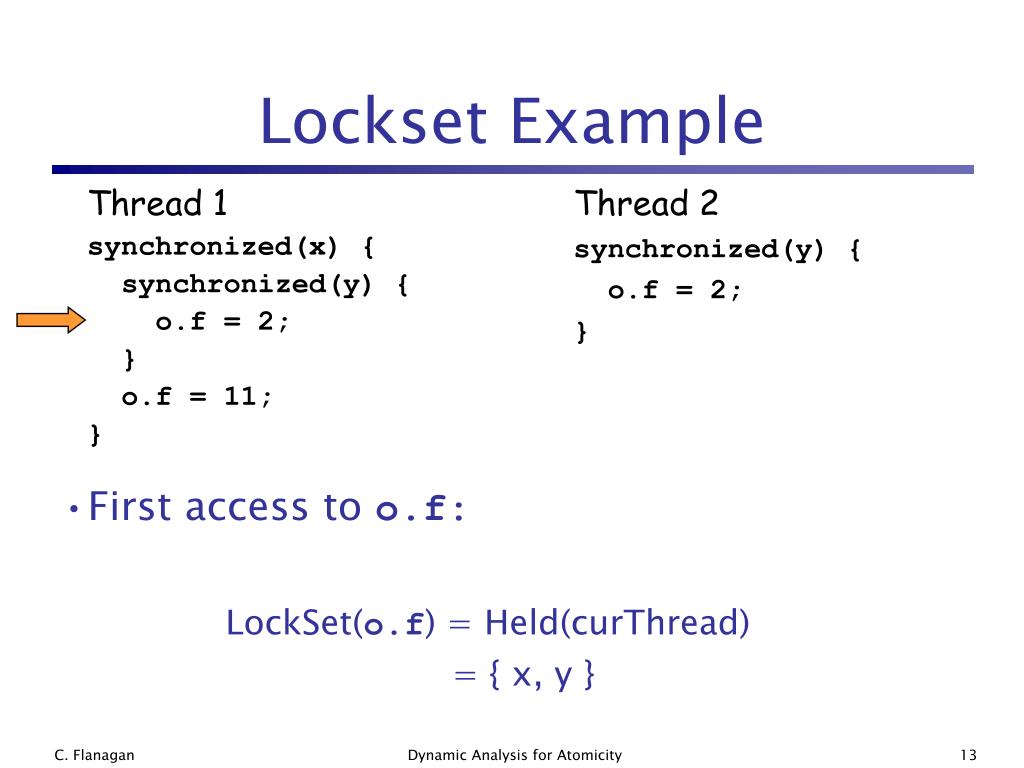 Lockset Example

Thread 1

synchronized(x) {
  synchronized(y) {
    o.f = 2;
  }
  o.f = 11;
}

Thread 2

synchronized(y) {
  o.f = 2;
}

• First access to o.f:

LockSet(o.f) = Held(curThread)
= { x, y }

C. Flanagan

Dynamic Analysis for Atomicity

13